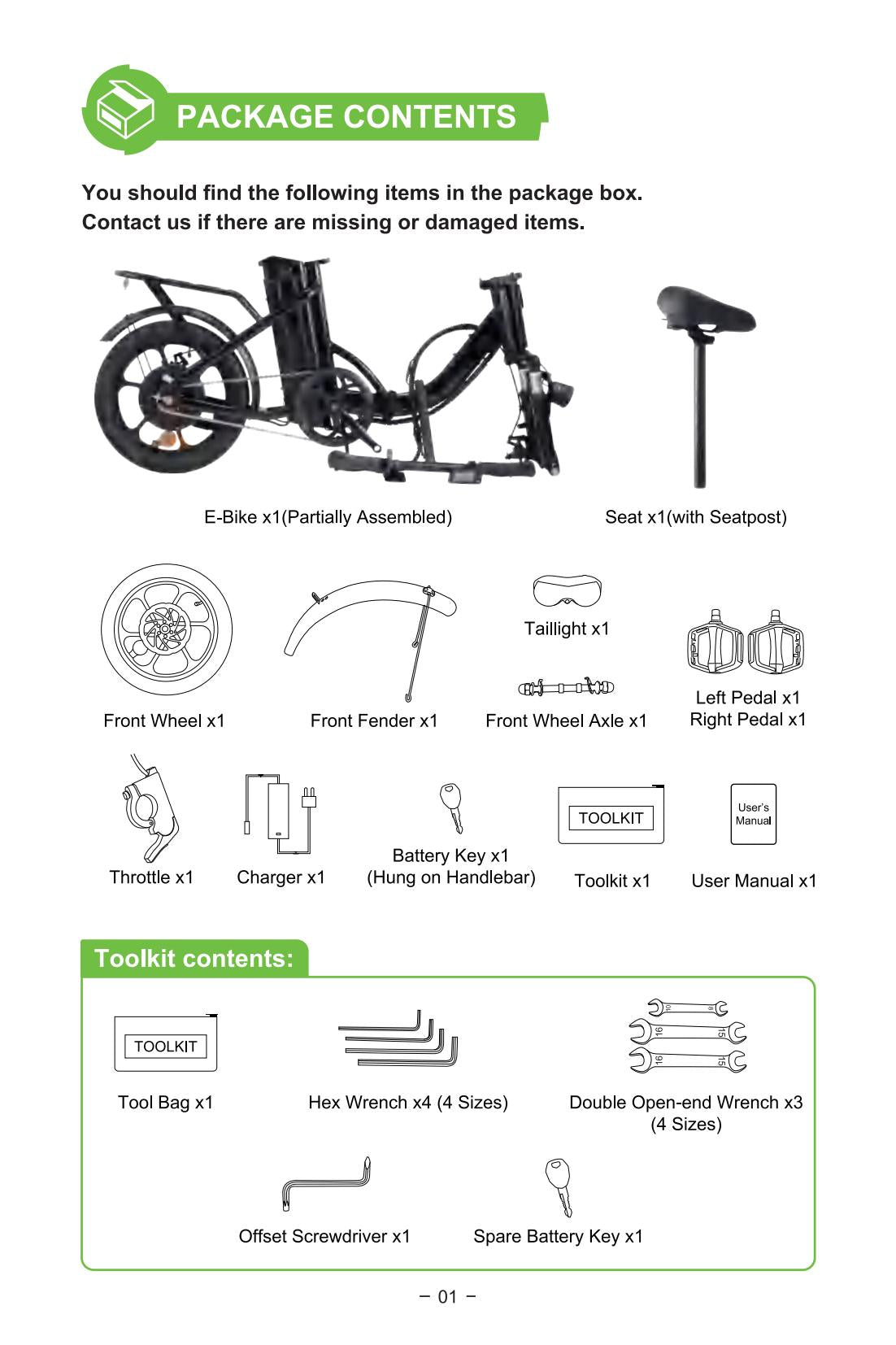 PACKAGE CONTENTS

You should find the following items in the package box.
Contact us if there are missing or damaged items.

E-Bike x1(Partially Assembled)

Seat x1(with Seatpost)

Front Wheel x1

Front Fender x1

Taillight x1

Front Wheel Axle x1

Left Pedal x1
Right Pedal x1

Throttle x1

Charger x1

Battery Key x1
(Hung on Handlebar)

TOOLKIT

Toolkit x1

User's Manual

User Manual x1

Toolkit contents:

TOOLKIT

Tool Bag x1

Hex Wrench x4 (4 Sizes)

10 8
16 15
16 15

Double Open-end Wrench x3
(4 Sizes)

Offset Screwdriver x1

Spare Battery Key x1

– 01 –